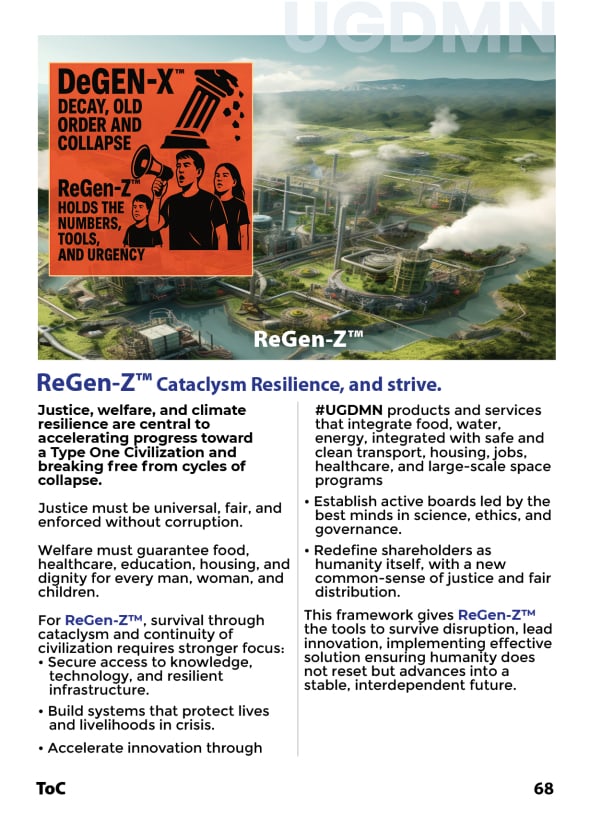 UGDMN

DeGEN-X™
DECAY, OLD ORDER AND COLLAPSE

ReGen-Z™
HOLDS THE NUMBERS, TOOLS, AND URGENCY

ReGen-Z™

ReGen-Z™ Cataclysm Resilience, and strive.

Justice, welfare, and climate resilience are central to accelerating progress toward a Type One Civilization and breaking free from cycles of collapse.

Justice must be universal, fair, and enforced without corruption.

Welfare must guarantee food, healthcare, education, housing, and dignity for every man, woman, and children.

For ReGen-Z™, survival through cataclysm and continuity of civilization requires stronger focus:
• Secure access to knowledge, technology, and resilient infrastructure.
• Build systems that protect lives and livelihoods in crisis.
• Accelerate innovation through #UGDMN products and services that integrate food, water, energy, integrated with safe and clean transport, housing, jobs, healthcare, and large-scale space programs
• Establish active boards led by the best minds in science, ethics, and governance.
• Redefine shareholders as humanity itself, with a new common-sense of justice and fair distribution.

This framework gives ReGen-Z™ the tools to survive disruption, lead innovation, implementing effective solution ensuring humanity does not reset but advances into a stable, interdependent future.

ToC

68